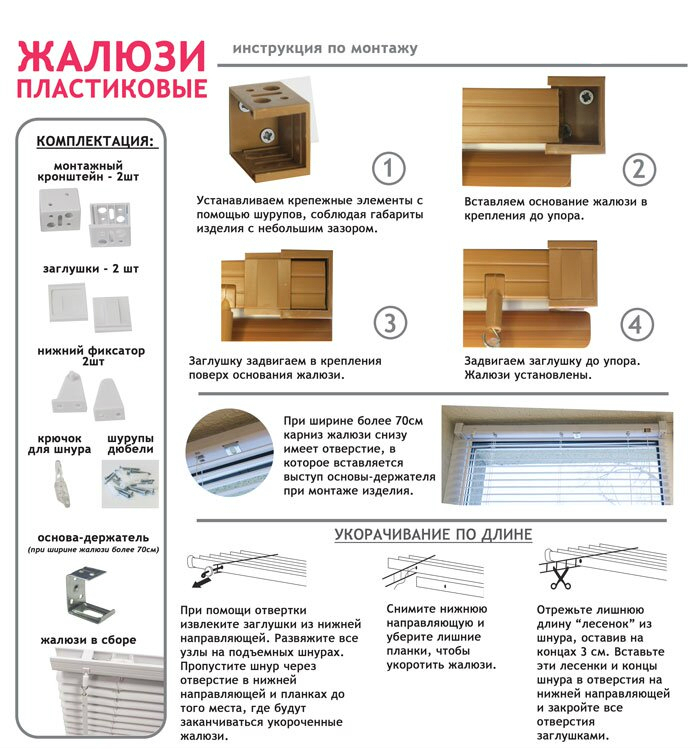 ЖАЛЮЗИ
ПЛАСТИКОВЫЕ

инструкция по монтажу

КОМПЛЕКТАЦИЯ:

монтажный кронштейн - 2шт

заглушки - 2 шт

нижний фиксатор 2шт

крючок для шнура

шурупы дюбели

основа-держатель
(при ширине жалюзи более 70см)

жалюзи в сборе

1
Устанавливаем крепежные элементы с помощью шурупов, соблюдая габариты изделия с небольшим зазором.

2
Вставляем основание жалюзи в крепления до упора.

3
Заглушку задвигаем в крепления поверх основания жалюзи.

4
Задвигаем заглушку до упора. Жалюзи установлены.

При ширине более 70см карниз жалюзи снизу имеет отверстие, в которое вставляется выступ основы-держателя при монтаже изделия.

УКОРАЧИВАНИЕ ПО ДЛИНЕ

При помощи отвертки извлеките заглушки из нижней направляющей. Развяжите все узлы на подъемных шнурах. Пропустите шнур через отверстие в нижней направляющей и планках до того места, где будут заканчиваться укороченные жалюзи.

Снимите нижнюю направляющую и уберите лишние планки, чтобы укоротить жалюзи.

Отрежьте лишнюю длину "лесенок" из шнура, оставив на концах 3 см. Вставьте эти лесенки и концы шнура в отверстия на нижней направляющей и закройте все отверстия заглушками.